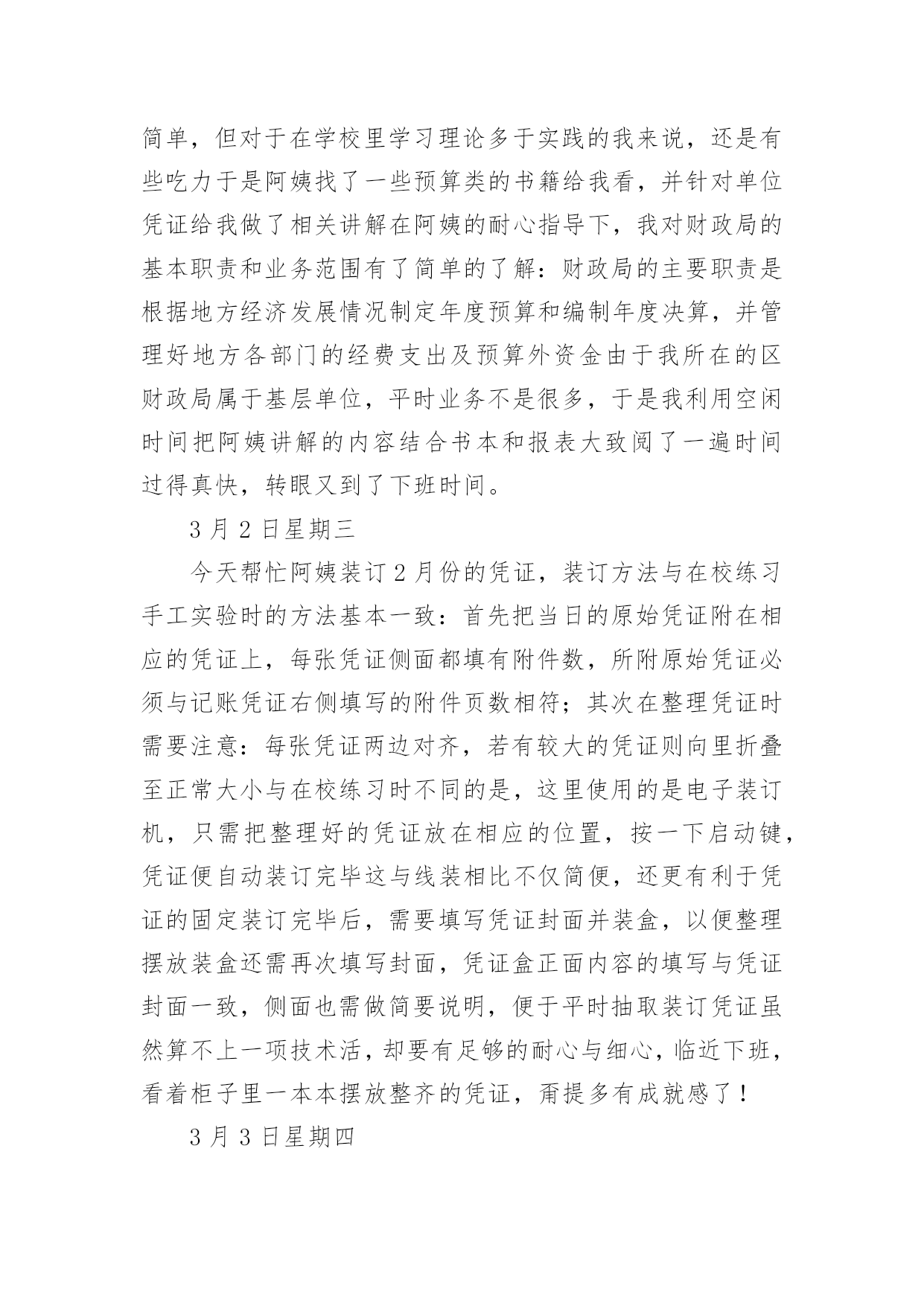 简单，但对于在学校里学习理论多于实践的我来说，还是有些吃力于是阿姨找了一些预算类的书籍给我看，并针对单位凭证给我做了相关讲解在阿姨的耐心指导下，我对财政局的基本职责和业务范围有了简单的了解：财政局的主要职责是根据地方经济发展情况制定年度预算和编制年度决算，并管理好地方各部门的经费支出及预算外资金由于我所在的区财政局属于基层单位，平时业务不是很多，于是我利用空闲时间把阿姨讲解的内容结合书本和报表大致阅了一遍时间过得真快，转眼又到了下班时间。

3 月 2 日星期三

今天帮忙阿姨装订 2 月份的凭证，装订方法与在校练习手工实验时的方法基本一致：首先把当日的原始凭证附在相应的凭证上，每张凭证侧面都填有附件数，所附原始凭证必须与记账凭证右侧填写的附件页数相符；其次在整理凭证时需要注意：每张凭证两边对齐，若有较大的凭证则向里折叠至正常大小与在校练习时不同的是，这里使用的是电子装订机，只需把整理好的凭证放在相应的位置，按一下启动键，凭证便自动装订完毕这与线装相比不仅简便，还更有利于凭证的固定装订完毕后，需要填写凭证封面并装盒，以便整理摆放装盒还需再次填写封面，凭证盒正面内容的填写与凭证封面一致，侧面也需做简要说明，便于平时抽取装订凭证虽然算不上一项技术活，却要有足够的耐心与细心，临近下班，看着柜子里一本本摆放整齐的凭证，甭提多有成就感了！

3 月 3 日星期四